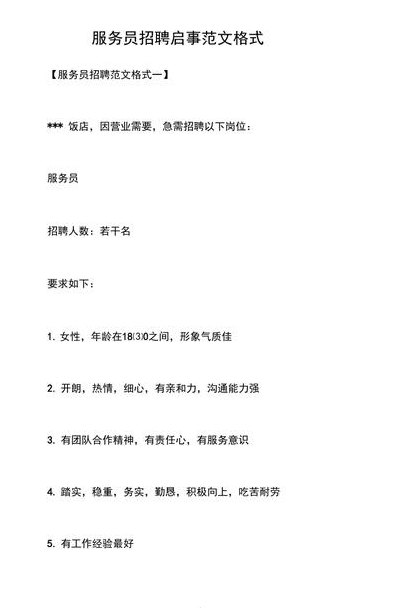 服务员招聘启事范文格式

【服务员招聘范文格式一】

*** 饭店，因营业需要，急需招聘以下岗位：

服务员

招聘人数：若干名

要求如下：

1. 女性，年龄在18⑶0之间，形象气质佳

2. 开朗，热情，细心，有亲和力，沟通能力强

3. 有团队合作精神，有责任心，有服务意识

4. 踏实，稳重，务实，勤恳，积极向上，吃苦耐劳

5. 有工作经验最好